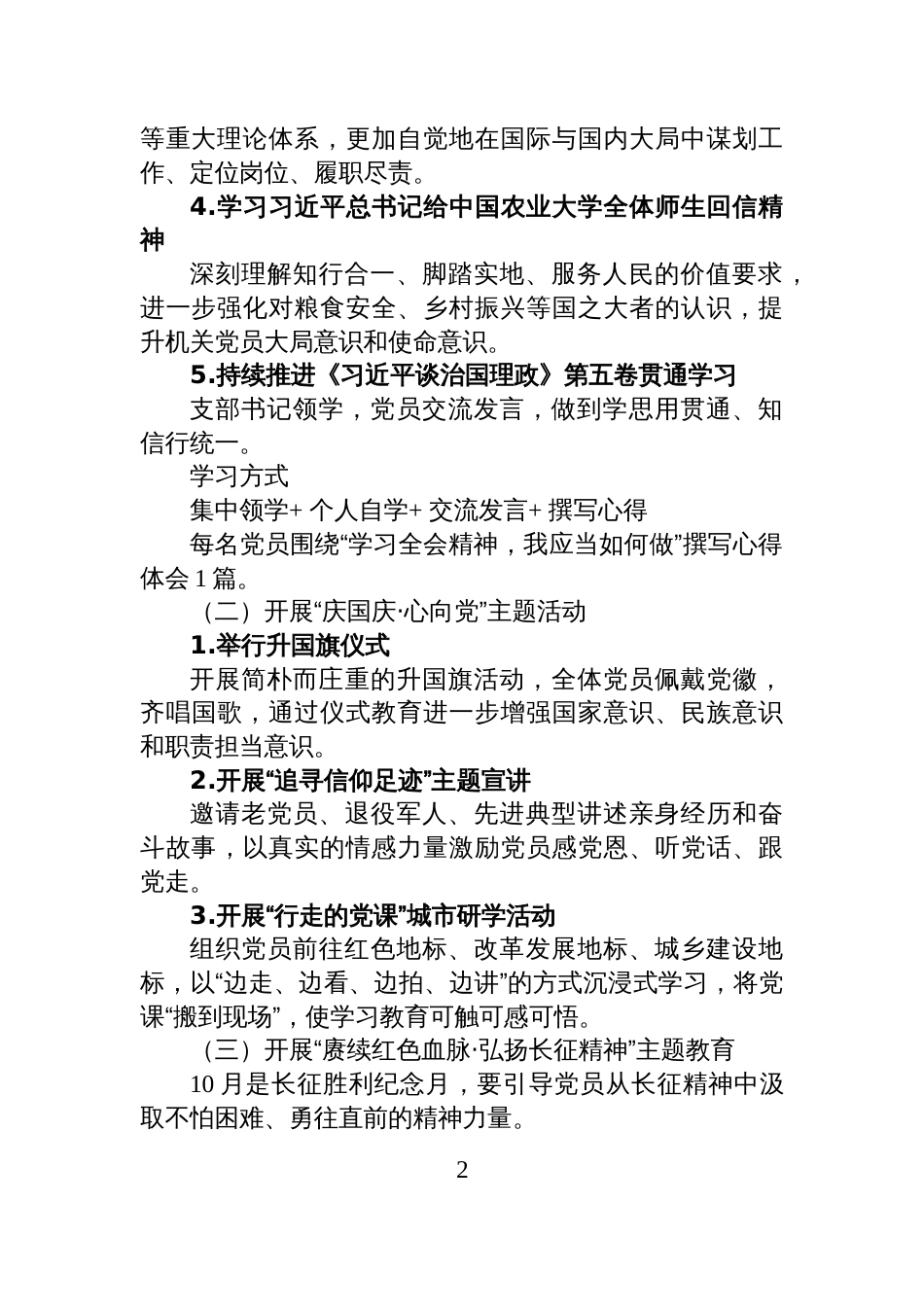 等重大理论体系，更加自觉地在国际与国内大局中谋划工作、定位岗位、履职尽责。

4.学习习近平总书记给中国农业大学全体师生回信精神

深刻理解知行合一、脚踏实地、服务人民的价值要求，进一步强化对粮食安全、乡村振兴等国之大者的认识，提升机关党员大局意识和使命意识。

5.持续推进《习近平谈治国理政》第五卷贯通学习

支部书记领学，党员交流发言，做到学思用贯通、知信行统一。

学习方式

集中领学+ 个人自学+ 交流发言+ 撰写心得

每名党员围绕“学习全会精神，我应当如何做”撰写心得体会 1 篇。

（二）开展“庆国庆·心向党”主题活动

1.举行升国旗仪式

开展简朴而庄重的升国旗活动，全体党员佩戴党徽，齐唱国歌，通过仪式教育进一步增强国家意识、民族意识和职责担当意识。

2.开展“追寻信仰足迹”主题宣讲

邀请老党员、退役军人、先进典型讲述亲身经历和奋斗故事，以真实的情感力量激励党员感党恩、听党话、跟党走。

3.开展“行走的党课”城市研学活动

组织党员前往红色地标、改革发展地标、城乡建设地标，以“边走、边看、边拍、边讲”的方式沉浸式学习，将党课“搬到现场”，使学习教育可触可感可悟。

（三）开展“赓续红色血脉·弘扬长征精神”主题教育

10 月是长征胜利纪念月，要引导党员从长征精神中汲取不怕困难、勇往直前的精神力量。

2